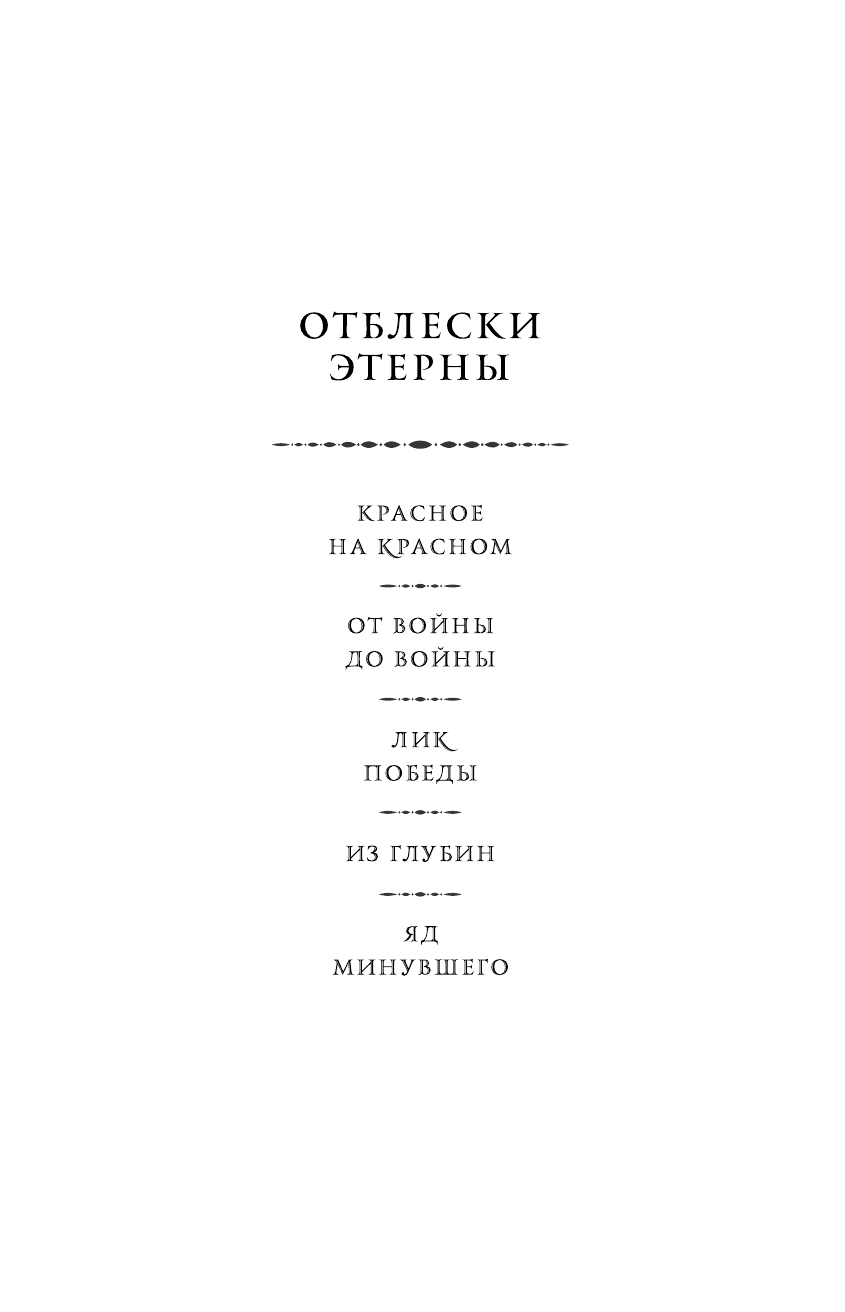 ОТБЛЕСКИ
ЭТЕРНЫ

КРАСНОЕ
НА КРАСНОМ

ОТ ВОЙНЫ
ДО ВОЙНЫ

ЛИК
ПОБЕДЫ

ИЗ ГЛУБИН

ЯД
МИНУВШЕГО